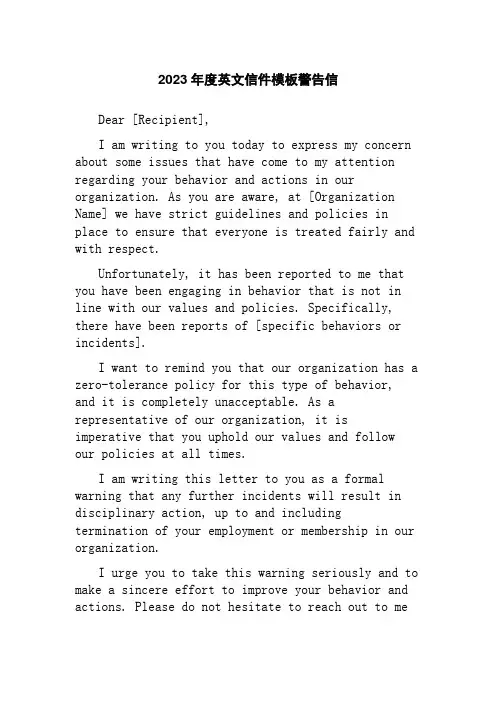 2023年度英文信件模板警告信

Dear [Recipient],

I am writing to you today to express my concern about some issues that have come to my attention regarding your behavior and actions in our organization. As you are aware, at [Organization Name] we have strict guidelines and policies in place to ensure that everyone is treated fairly and with respect.

Unfortunately, it has been reported to me that you have been engaging in behavior that is not in line with our values and policies. Specifically, there have been reports of [specific behaviors or incidents].

I want to remind you that our organization has a zero-tolerance policy for this type of behavior, and it is completely unacceptable. As a representative of our organization, it is imperative that you uphold our values and follow our policies at all times.

I am writing this letter to you as a formal warning that any further incidents will result in disciplinary action, up to and including termination of your employment or membership in our organization.

I urge you to take this warning seriously and to make a sincere effort to improve your behavior and actions. Please do not hesitate to reach out to me